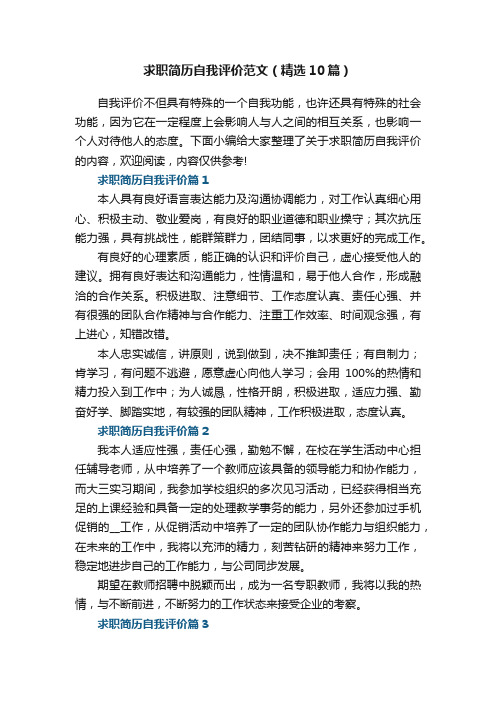 求职简历自我评价范文（精选10篇）

自我评价不但具有特殊的一个自我功能，也许还具有特殊的社会功能，因为它在一定程度上会影响人与人之间的相互关系，也影响一个人对待他人的态度。下面小编给大家整理了关于求职简历自我评价的内容，欢迎阅读，内容仅供参考!

求职简历自我评价篇1

本人具有良好语言表达能力及沟通协调能力，对工作认真细心用心、积极主动、敬业爱岗，有良好的职业道德和职业操守；其次抗压能力强，具有挑战性，能群策群力，团结同事，以求更好的完成工作。

有良好的心理素质，能正确的认识和评价自己，虚心接受他人的建议。拥有良好表达和沟通能力，性情温和，易于他人合作，形成融洽的合作关系。积极进取、注意细节、工作态度认真、责任心强、并有很强的团队合作精神与合作能力、注重工作效率、时间观念强，有上进心，知错改错。

本人忠实诚信，讲原则，说到做到，决不推卸责任；有自制力；肯学习，有问题不逃避，愿意虚心向他人学习；会用 100%的热情和精力投入到工作中；为人诚恳，性格开朗，积极进取，适应力强、勤奋好学、脚踏实地，有较强的团队精神，工作积极进取，态度认真。

求职简历自我评价篇2

我本人适应性强，责任心强，勤勉不懈，在校在学生活动中心担任辅导老师，从中培养了一个教师应该具备的领导能力和协作能力，而大三实习期间，我参加学校组织的多次见习活动，已经获得相当充足的上课经验和具备一定的处理教学事务的能力，另外还参加过手机促销的__工作，从促销活动中培养了一定的团队协作能力与组织能力，在未来的工作中，我将以充沛的精力，刻苦钻研的精神来努力工作，稳定地进步自己的工作能力，与公司同步发展。

期望在教师招聘中脱颖而出，成为一名专职教师，我将以我的热情，与不断前进，不断努力的工作状态来接受企业的考察。

求职简历自我评价篇3